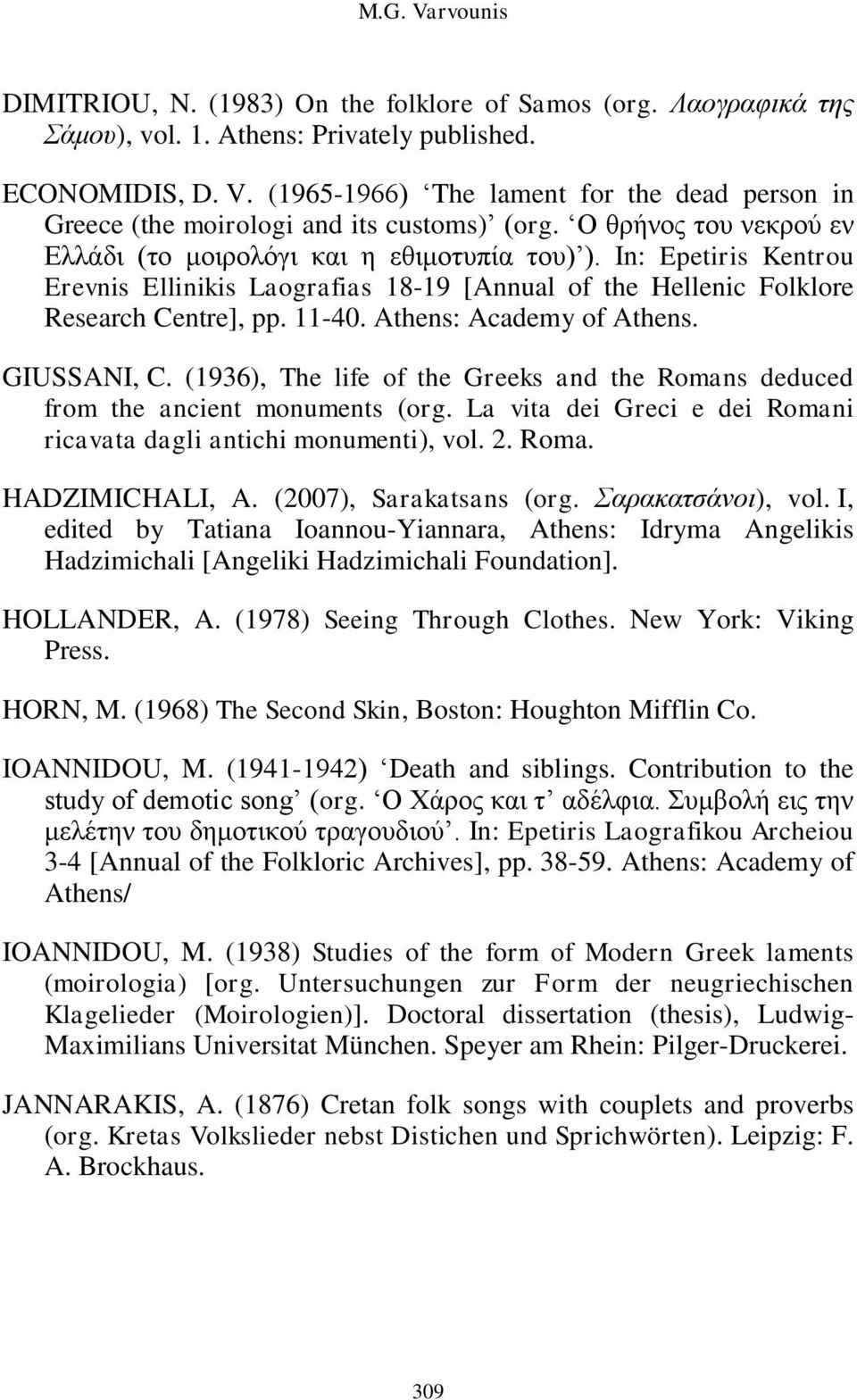 M.G. Varvounis

DIMITRIOU, N. (1983) On the folklore of Samos (org. Λαογραφικά της Σάμου), vol. 1. Athens: Privately published.

ECONOMIDIS, D. V. (1965-1966) ‘The lament for the dead person in Greece (the moirologi and its customs)’ (org. ‘Ο θρήνος του νεκρού εν Ελλάδι (το μοιρολόγι και η εθιμοτυπία του)’). In: Epetiris Kentrou Erevnis Ellinikis Laografias 18-19 [Annual of the Hellenic Folklore Research Centre], pp. 11-40. Athens: Academy of Athens.

GIUSSANI, C. (1936), The life of the Greeks and the Romans deduced from the ancient monuments (org. La vita dei Greci e dei Romani ricavata dagli antichi monumenti), vol. 2. Roma.

HADZIMICHALI, A. (2007), Sarakatsans (org. Σαρακατσάνοι), vol. I, edited by Tatiana Ioannou-Yiannara, Athens: Idryma Angelikis Hadzimichali [Angeliki Hadzimichali Foundation].

HOLLANDER, A. (1978) Seeing Through Clothes. New York: Viking Press.

HORN, M. (1968) The Second Skin, Boston: Houghton Mifflin Co.

IOANNIDOU, M. (1941-1942) ‘Death and siblings. Contribution to the study of demotic song’ (org. ‘Ο Χάρος και τ’ αδέλφια. Συμβολή εις την μελέτην του δημοτικού τραγουδιού’. In: Epetiris Laografikou Archeiou 3-4 [Annual of the Folkloric Archives], pp. 38-59. Athens: Academy of Athens/

IOANNIDOU, M. (1938) Studies of the form of Modern Greek laments (moirologia) [org. Untersuchungen zur Form der neugriechischen Klagelieder (Moirologien)]. Doctoral dissertation (thesis), Ludwig-Maximilians Universitat München. Speyer am Rhein: Pilger-Druckerei.

JANNARAKIS, A. (1876) Cretan folk songs with couplets and proverbs (org. Kretas Volkslieder nebst Distichen und Sprichwörten). Leipzig: F. A. Brockhaus.

309